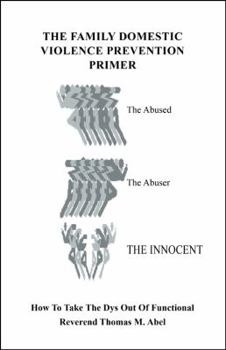 THE FAMILY DOMESTIC VIOLENCE PREVENTION PRIMER

The Abused

The Abuser

THE INNOCENT

How To Take The Dys Out Of Functional

Reverend Thomas M. Abel